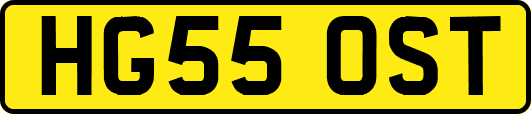 HG55 OST